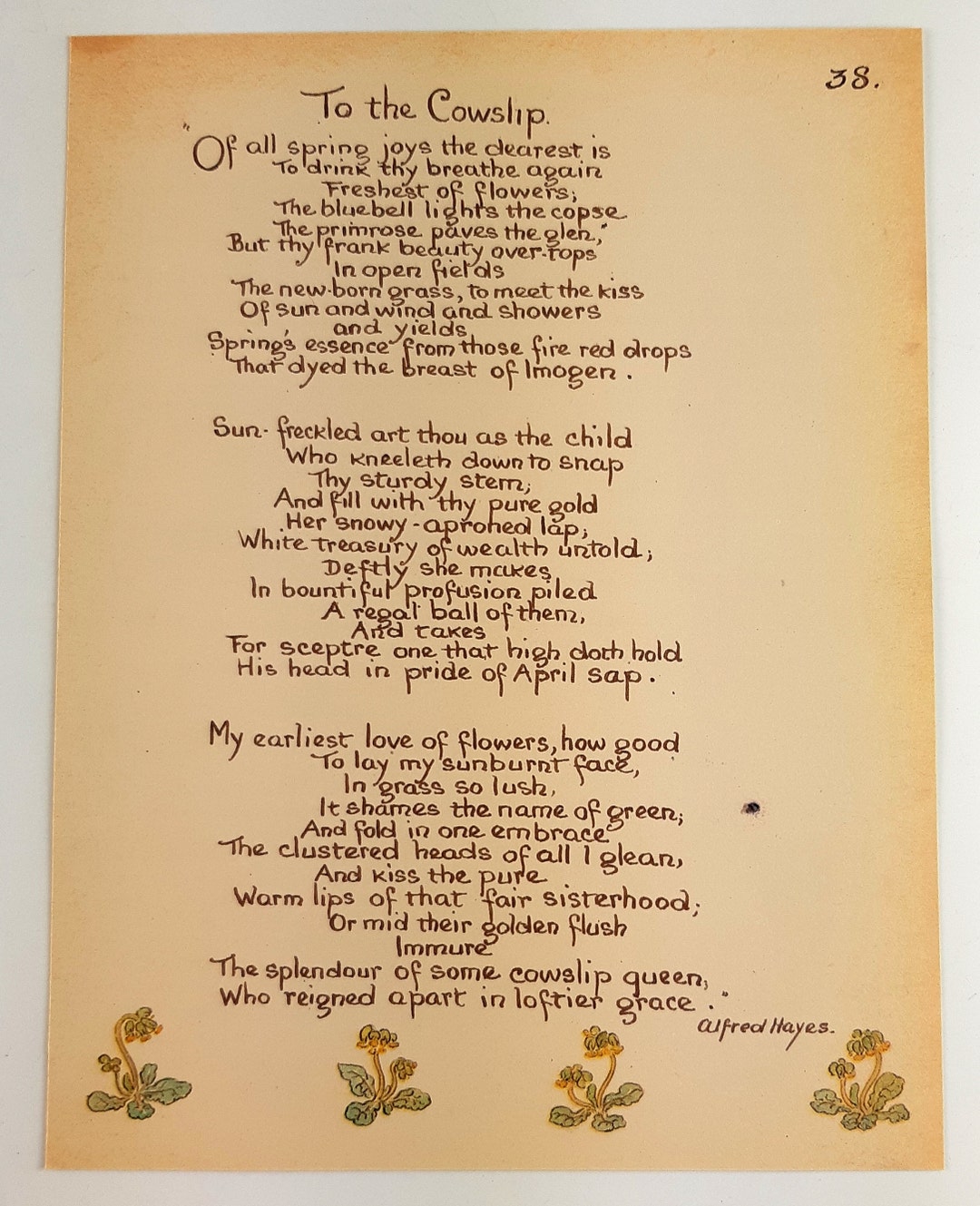 38.

To the Cowslip.

"Of all spring joys the dearest is
To drink thy breathe again
Freshest of flowers;
The bluebell lights the copse
The primrose paves the glen,
But thy frank beauty over-tops
In open fields
The new-born grass, to meet the kiss
Of sun and wind and showers
and yields
Springs essence from those fire red drops
That dyed the breast of Imogen.

Sun-freckled art thou as the child
Who kneeleth down to snap
Thy sturdy stem;
And fill with thy pure gold
Her snowy-aproned lap;
White treasury of wealth untold;
Deftly she makes
In bountiful profusion piled
A regal ball of them,
And takes
For sceptre one that high doth hold
His head in pride of April sap.

My earliest love of flowers, how good
To lay my sunburnt face,
In grass so lush,
It shames the name of green;
And fold in one embrace
The clustered heads of all I glean,
And kiss the pure
Warm lips of that fair sisterhood;
Or mid their golden flush
Immure
The splendour of some cowslip queen,
Who reigned apart in loftier grace."

Alfred Hayes.